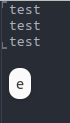 test
test
test

e